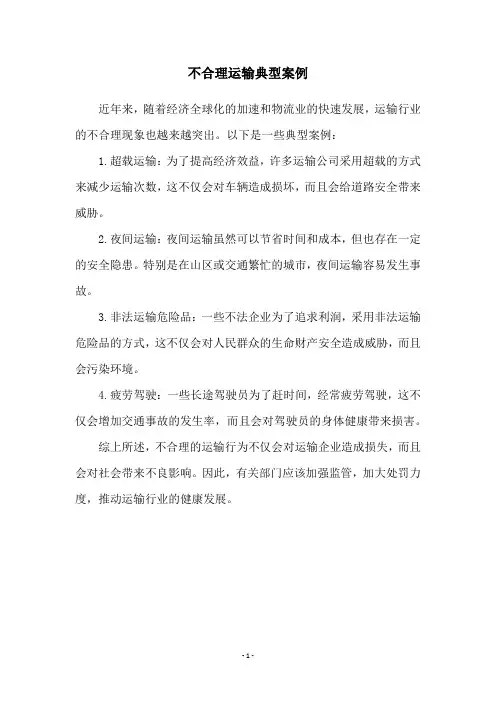 不合理运输典型案例

近年来，随着经济全球化的加速和物流业的快速发展，运输行业的不合理现象也越来越突出。以下是一些典型案例：

1. 超载运输：为了提高经济效益，许多运输公司采用超载的方式来减少运输次数，这不仅会对车辆造成损坏，而且会给道路安全带来威胁。

2. 夜间运输：夜间运输虽然可以节省时间和成本，但也存在一定的安全隐患。特别是在山区或交通繁忙的城市，夜间运输容易发生事故。

3. 非法运输危险品：一些不法企业为了追求利润，采用非法运输危险品的方式，这不仅会对人民群众的生命财产安全造成威胁，而且会污染环境。

4. 疲劳驾驶：一些长途驾驶员为了赶时间，经常疲劳驾驶，这不仅会增加交通事故的发生率，而且会对驾驶员的身体健康带来损害。

综上所述，不合理的运输行为不仅会对运输企业造成损失，而且会对社会带来不良影响。因此，有关部门应该加强监管，加大处罚力度，推动运输行业的健康发展。

- 1 -